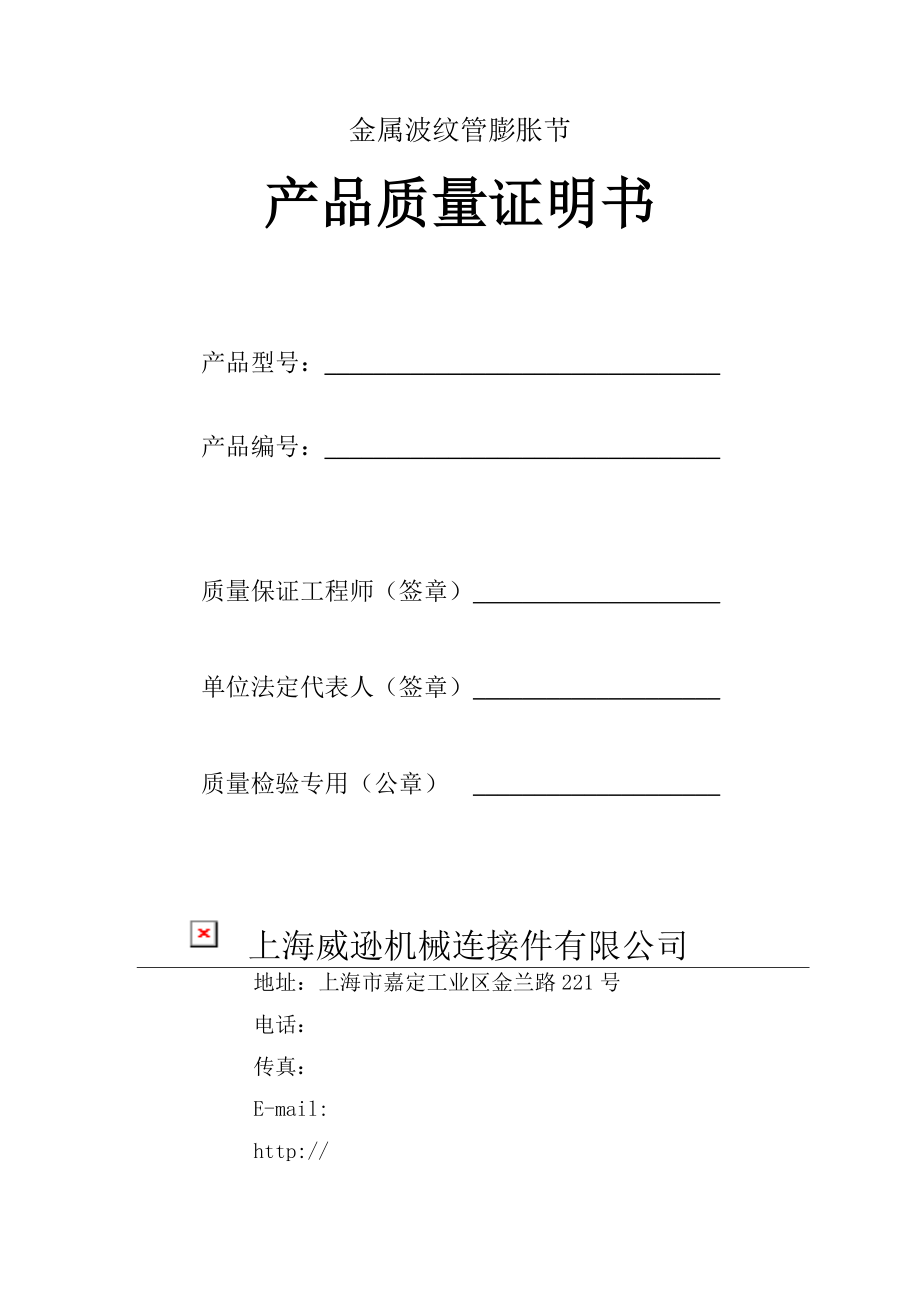 金属波纹管膨胀节

产品质量证明书

产品型号：

产品编号：

质量保证工程师（签章）

单位法定代表人（签章）

质量检验专用（公章）

上海威逊机械连接件有限公司

地址：上海市嘉定工业区金兰路 221 号

电话：

传真：

E-mail:

http://